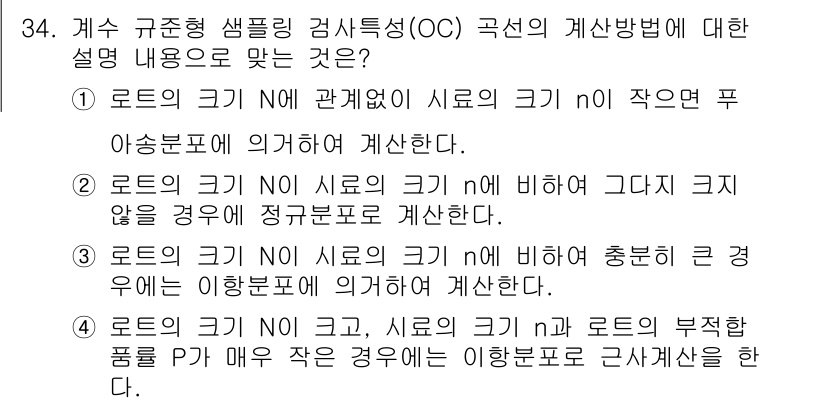 34. 계수 규준형 샘플링 검사특성(OC) 곡선의 계산방법에 대한 설명 내용으로 맞는 것은?

① 로트의 크기 N에 관계없이 시료의 크기 n이 작으면 푸아송분포에 의거하여 계산한다.

② 로트의 크기 N이 시료의 크기 n에 비하여 그다지 크지 않을 경우에 정규분포로 계산한다.

③ 로트의 크기 N이 시료의 크기 n에 비하여 충분히 큰 경우에는 이항분포에 의거하여 계산한다.

④ 로트의 크기 N이 크고, 시료의 크기 n과 로트의 부적합품률 P가 매우 작은 경우에는 이항분포로 근사계산을 한다.